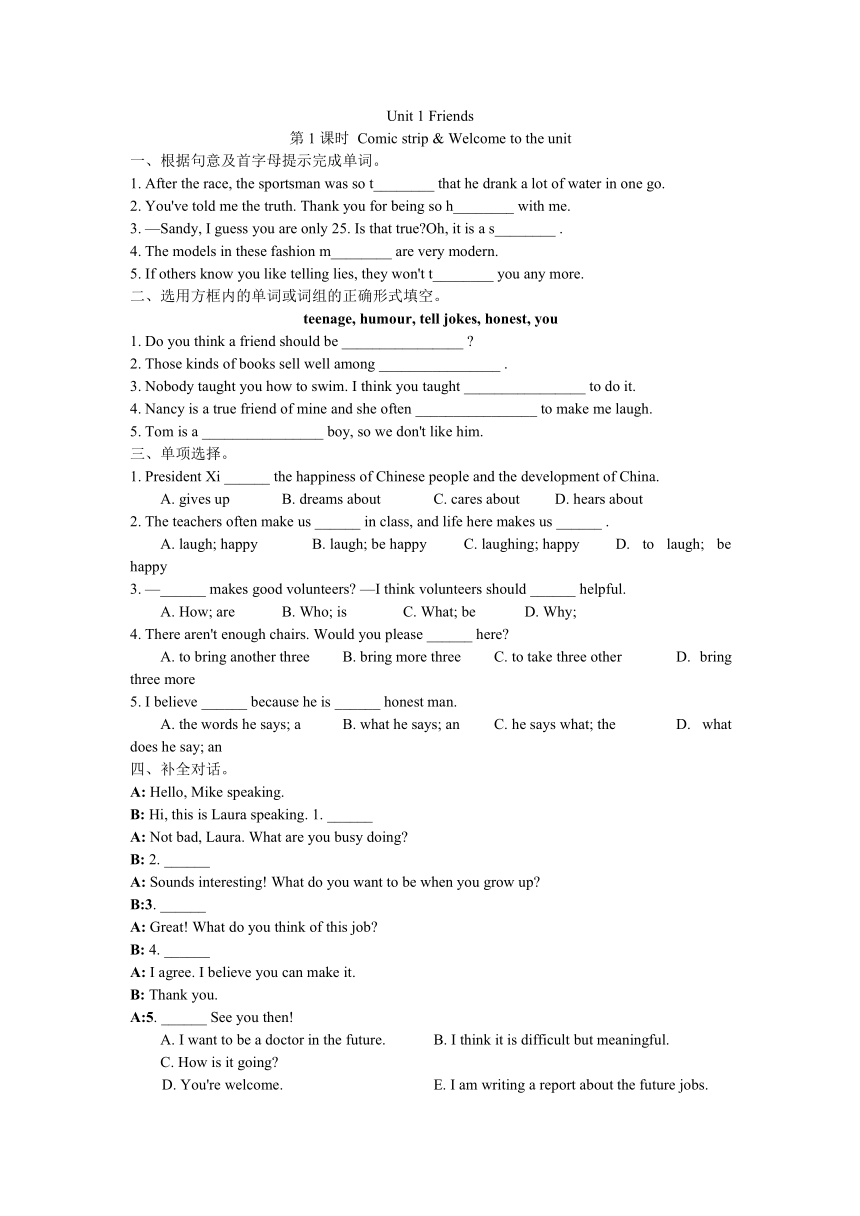 Unit 1 Friends

第 1 课时 Comic strip & Welcome to the unit

一、根据句意及首字母提示完成单词。

1. After the race, the sportsman was so t________ that he drank a lot of water in one go.

2. You've told me the truth. Thank you for being so h________ with me.

3. —Sandy, I guess you are only 25. Is that true?Oh, it is a s________ .

4. The models in these fashion m________ are very modern.

5. If others know you like telling lies, they won't t________ you any more.

二、选用方框内的单词或词组的正确形式填空。

teenage, humour, tell jokes, honest, you

1. Do you think a friend should be ________________ ?

2. Those kinds of books sell well among ________________ .

3. Nobody taught you how to swim. I think you taught ________________ to do it.

4. Nancy is a true friend of mine and she often ________________ to make me laugh.

5. Tom is a ________________ boy, so we don't like him.

三、单项选择。

1. President Xi ______ the happiness of Chinese people and the development of China.

A. gives up B. dreams about C. cares about D. hears about

2. The teachers often make us ______ in class, and life here makes us ______ .

A. laugh; happy B. laugh; be happy C. laughing; happy D. to laugh; be happy

3. —______ makes good volunteers? —I think volunteers should ______ helpful.

A. How; are B. Who; is C. What; be D. Why;

4. There aren't enough chairs. Would you please ______ here?

A. to bring another three B. bring more three C. to take three other D. bring three more

5. I believe ______ because he is ______ honest man.

A. the words he says; a B. what he says; an C. he says what; the D. what does he say; an

四、补全对话。

A: Hello, Mike speaking.

B: Hi, this is Laura speaking. 1. ______

A: Not bad, Laura. What are you busy doing?

B: 2. ______

A: Sounds interesting! What do you want to be when you grow up?

B:3. ______

A: Great! What do you think of this job?

B: 4. ______

A: I agree. I believe you can make it.

B: Thank you.

A:5. ______ See you then!

A. I want to be a doctor in the future. B. I think it is difficult but meaningful.

C. How is it going?

D. You're welcome. E. I am writing a report about the future jobs.